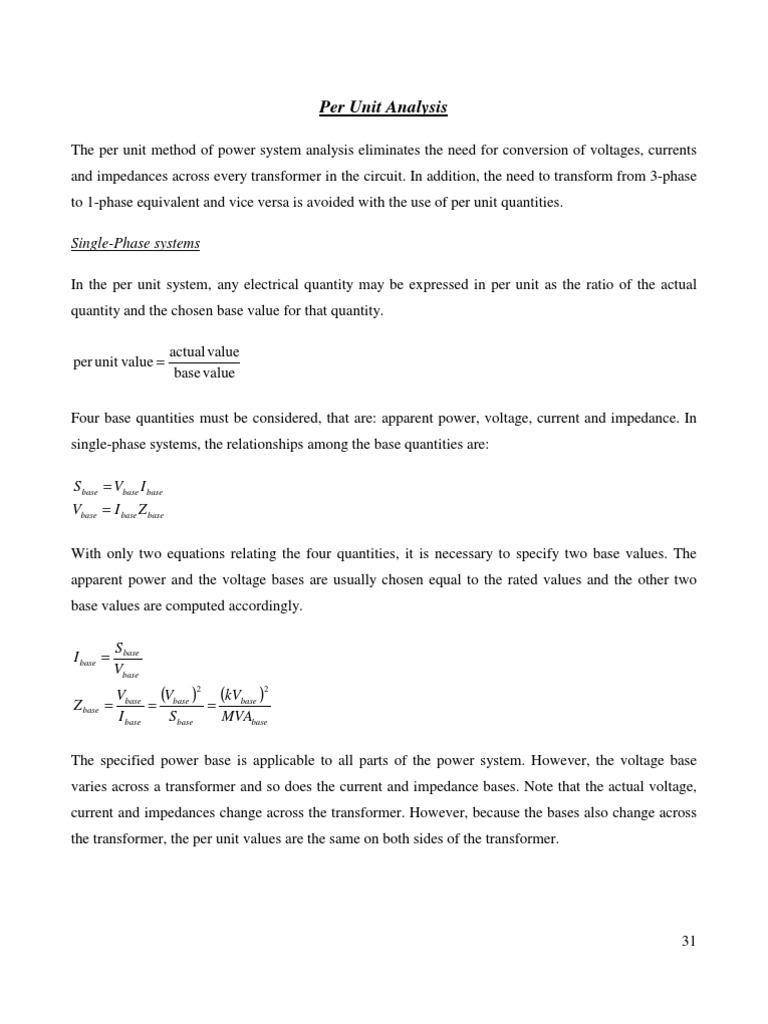 Per Unit Analysis

The per unit method of power system analysis eliminates the need for conversion of voltages, currents and impedances across every transformer in the circuit. In addition, the need to transform from 3-phase to 1-phase equivalent and vice versa is avoided with the use of per unit quantities.

Single-Phase systems

In the per unit system, any electrical quantity may be expressed in per unit as the ratio of the actual quantity and the chosen base value for that quantity.

$\text{per unit value} = \frac{\text{actual value}}{\text{base value}}$

Four base quantities must be considered, that are: apparent power, voltage, current and impedance. In single-phase systems, the relationships among the base quantities are:

$S_{base} = V_{base} I_{base}$
$V_{base} = I_{base} Z_{base}$

With only two equations relating the four quantities, it is necessary to specify two base values. The apparent power and the voltage bases are usually chosen equal to the rated values and the other two base values are computed accordingly.

$I_{base} = \frac{S_{base}}{V_{base}}$
$Z_{base} = \frac{V_{base}}{I_{base}} = \frac{(V_{base})^2}{S_{base}} = \frac{(kV_{base})^2}{MVA_{base}}$

The specified power base is applicable to all parts of the power system. However, the voltage base varies across a transformer and so does the current and impedance bases. Note that the actual voltage, current and impedances change across the transformer. However, because the bases also change across the transformer, the per unit values are the same on both sides of the transformer.

31